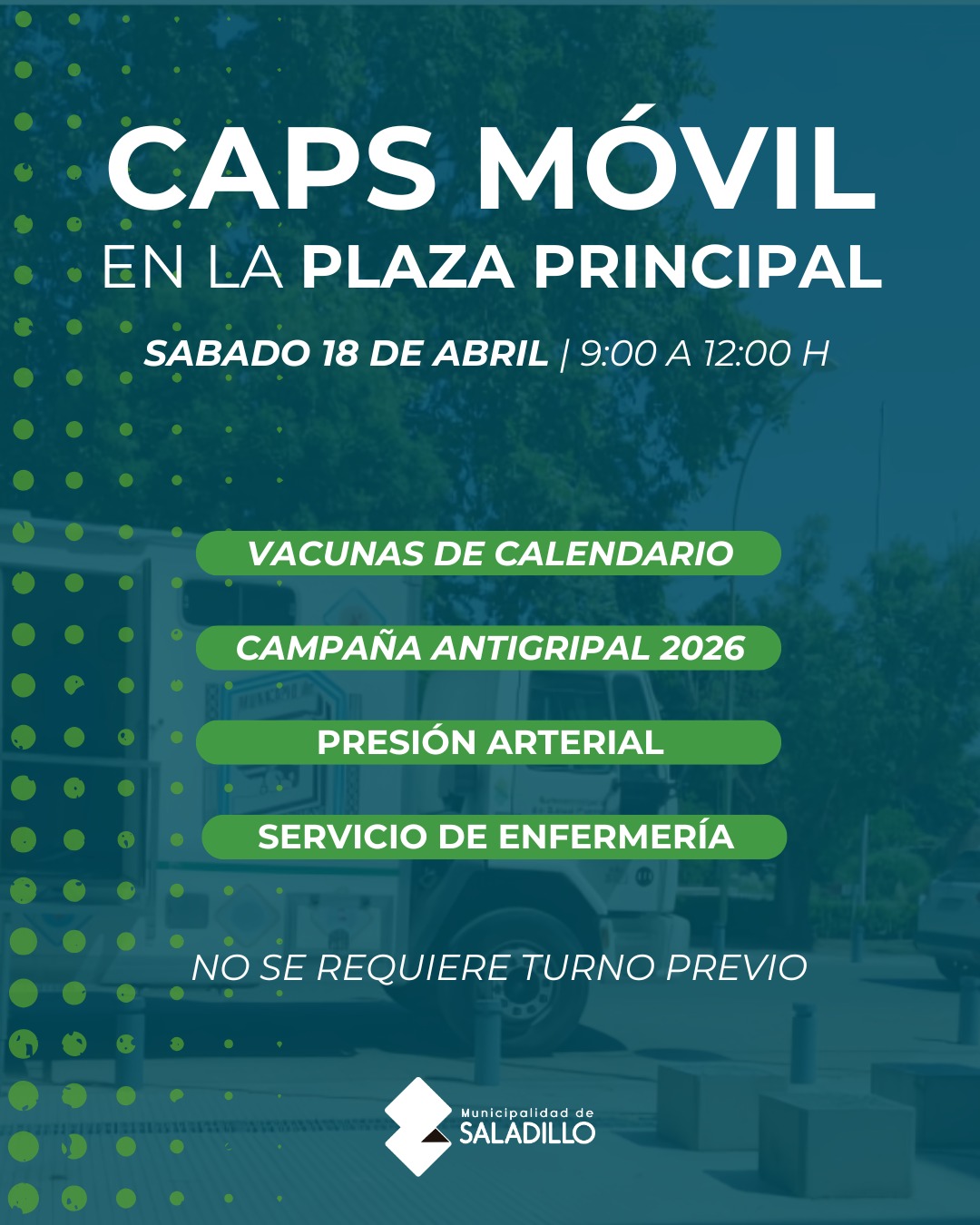 CAPS MÓVIL
EN LA PLAZA PRINCIPAL

SABADO 18 DE ABRIL | 9:00 A 12:00 H

VACUNAS DE CALENDARIO

CAMPAÑA ANTIGRIPAL 2026

PRESIÓN ARTERIAL

SERVICIO DE ENFERMERÍA

NO SE REQUIERE TURNO PREVIO

Municipalidad de
SALADILLO